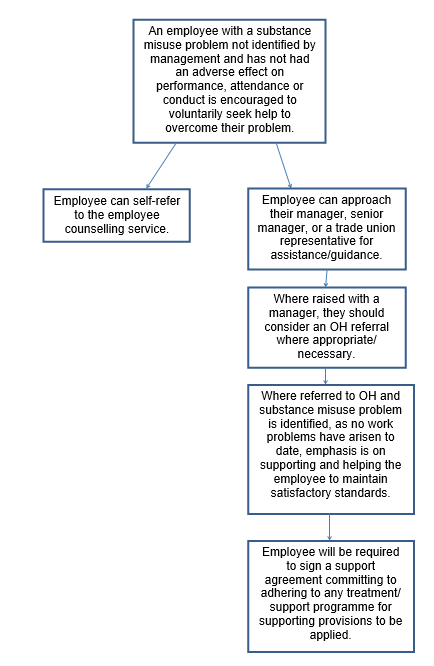 An employee with a substance misuse problem not identified by management and has not had an adverse effect on performance, attendance or conduct is encouraged to voluntarily seek help to overcome their problem.

Employee can self-refer to the employee counselling service.

Employee can approach their manager, senior manager, or a trade union representative for assistance/guidance.

Where raised with a manager, they should consider an OH referral where appropriate/ necessary.

Where referred to OH and substance misuse problem is identified, as no work problems have arisen to date, emphasis is on supporting and helping the employee to maintain satisfactory standards.

Employee will be required to sign a support agreement committing to adhering to any treatment/ support programme for supporting provisions to be applied.